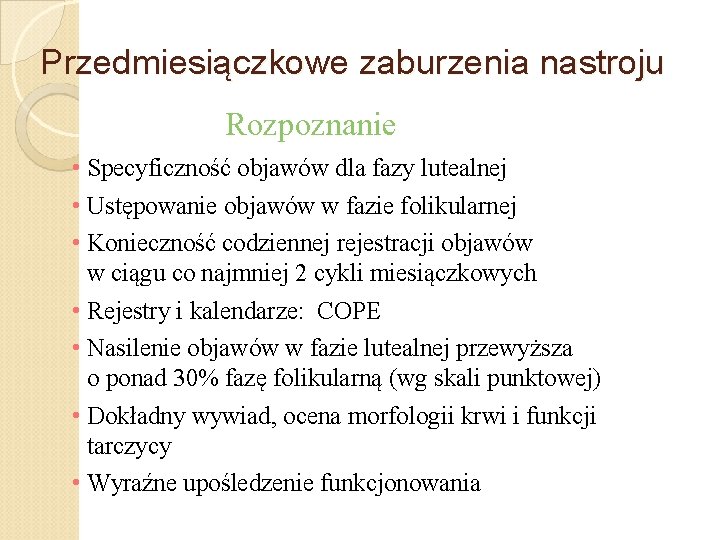 Przedmiesiączkowe zaburzenia nastroju

Rozpoznanie

• Specyficzność objawów dla fazy lutealnej
• Ustępowanie objawów w fazie folikularnej
• Konieczność codziennej rejestracji objawów w ciągu co najmniej 2 cykli miesiączkowych
• Rejestry i kalendarze: COPE
• Nasilenie objawów w fazie lutealnej przewyższa o ponad 30% fazę folikularną (wg skali punktowej)
• Dokładny wywiad, ocena morfologii krwi i funkcji tarczycy
• Wyraźne upośledzenie funkcjonowania